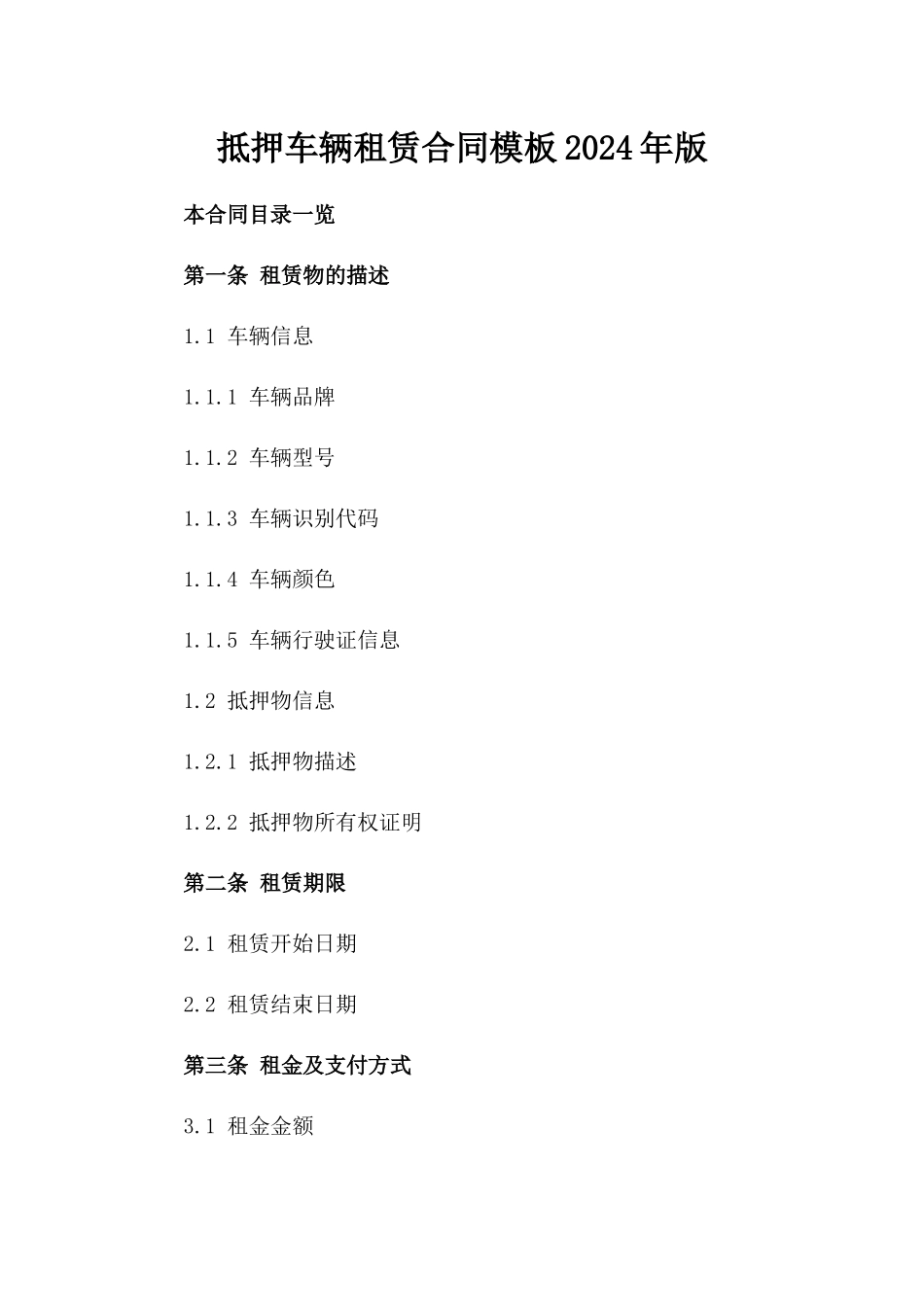 抵押车辆租赁合同模板2024年版

本合同目录一览

第一条 租赁物的描述

1.1 车辆信息

1.1.1 车辆品牌

1.1.2 车辆型号

1.1.3 车辆识别代码

1.1.4 车辆颜色

1.1.5 车辆行驶证信息

1.2 抵押物信息

1.2.1 抵押物描述

1.2.2 抵押物所有权证明

第二条 租赁期限

2.1 租赁开始日期

2.2 租赁结束日期

第三条 租金及支付方式

3.1 租金金额